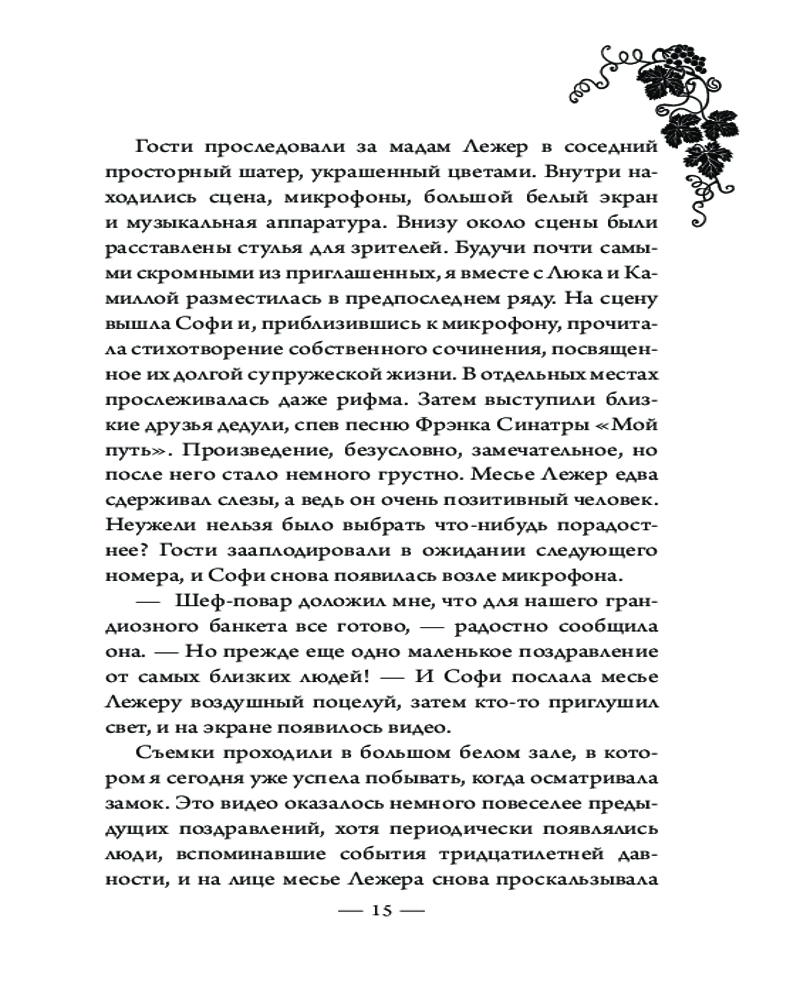 Гости проследовали за мадам Лежер в соседний просторный шатер, украшенный цветами. Внутри находились сцена, микрофоны, большой белый экран и музыкальная аппаратура. Внизу около сцены были расставлены стулья для зрителей. Будучи почти самыми скромными из приглашенных, я вместе с Люка и Камиллой разместилась в предпоследнем ряду. На сцену вышла Софи и, приблизившись к микрофону, прочитала стихотворение собственного сочинения, посвященное их долгой супружеской жизни. В отдельных местах прослеживалась даже рифма. Затем выступили близкие друзья дедули, спев песню Фрэнка Синатры «Мой путь». Произведение, безусловно, замечательное, но после него стало немного грустно. Месье Лежер едва сдерживал слезы, а ведь он очень позитивный человек. Неужели нельзя было выбрать что-нибудь порадостнее? Гости зааплодировали в ожидании следующего номера, и Софи снова появилась возле микрофона.

— Шеф-повар доложил мне, что для нашего грандиозного банкета все готово, — радостно сообщила она. — Но прежде еще одно маленькое поздравление от самых близких людей! — И Софи послала месье Лежеру воздушный поцелуй, затем кто-то приглушил свет, и на экране появилось видео.

Съемки проходили в большом белом зале, в котором я сегодня уже успела побывать, когда осматривала замок. Это видео оказалось немного повеселее предыдущих поздравлений, хотя периодически появлялись люди, вспоминавшие события тридцатилетней давности, и на лице месье Лежера снова проскальзывала

— 15 —